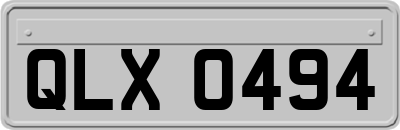 QLX 0494